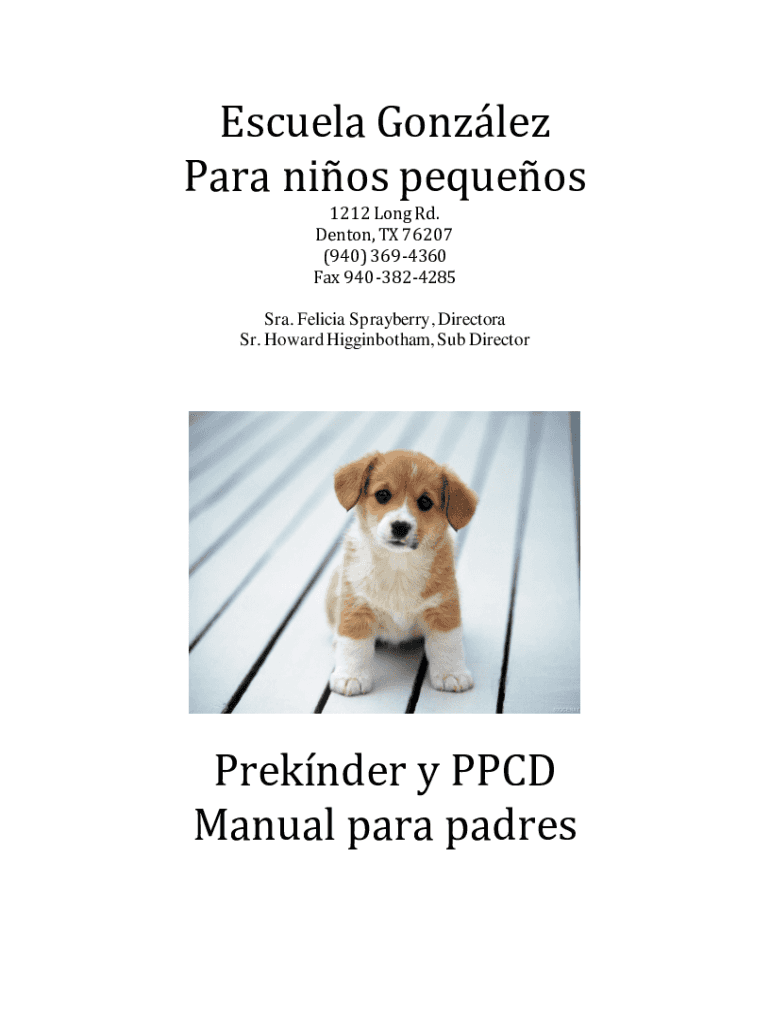 Escuela González
Para niños pequeños

1212 Long Rd.
Denton, TX 76207
(940) 369-4360
Fax 940-382-4285

Sra. Felicia Sprayberry, Directora
Sr. Howard Higginbotham, Sub Director

Prekínder y PPCD
Manual para padres